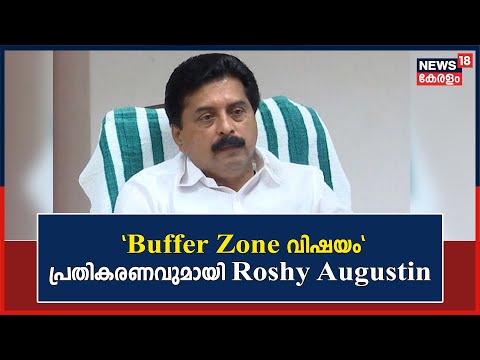 NEWS 18
കേരളം

'Buffer Zone വിഷയം'
പ്രതികരണവുമായി Roshy Augustin